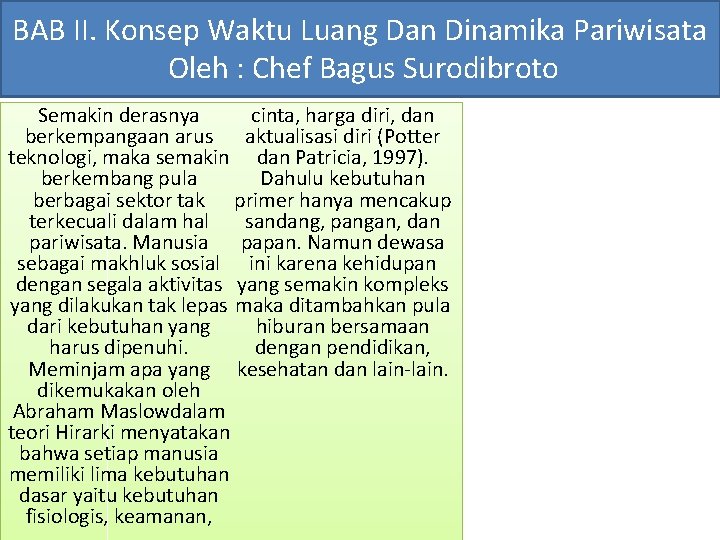 BAB II. Konsep Waktu Luang Dan Dinamika Pariwisata
Oleh : Chef Bagus Surodibroto

Semakin derasnya berkempangaan arus teknologi, maka semakin berkembang pula berbagai sektor tak terkecuali dalam hal pariwisata. Manusia sebagai makhluk sosial dengan segala aktivitas yang dilakukan tak lepas dari kebutuhan yang harus dipenuhi. Meminjam apa yang dikemukakan oleh Abraham Maslowdalam teori Hirarki menyatakan bahwa setiap manusia memiliki lima kebutuhan dasar yaitu kebutuhan fisiologis, keamanan,

cinta, harga diri, dan aktualisasi diri (Potter dan Patricia, 1997). Dahulu kebutuhan primer hanya mencakup sandang, pangan, dan papan. Namun dewasa ini karena kehidupan yang semakin kompleks maka ditambahkan pula hiburan bersamaan dengan pendidikan, kesehatan dan lain-lain.